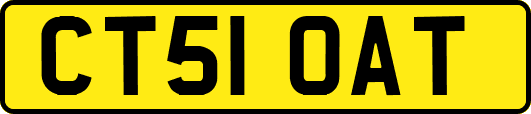 CT51 OAT